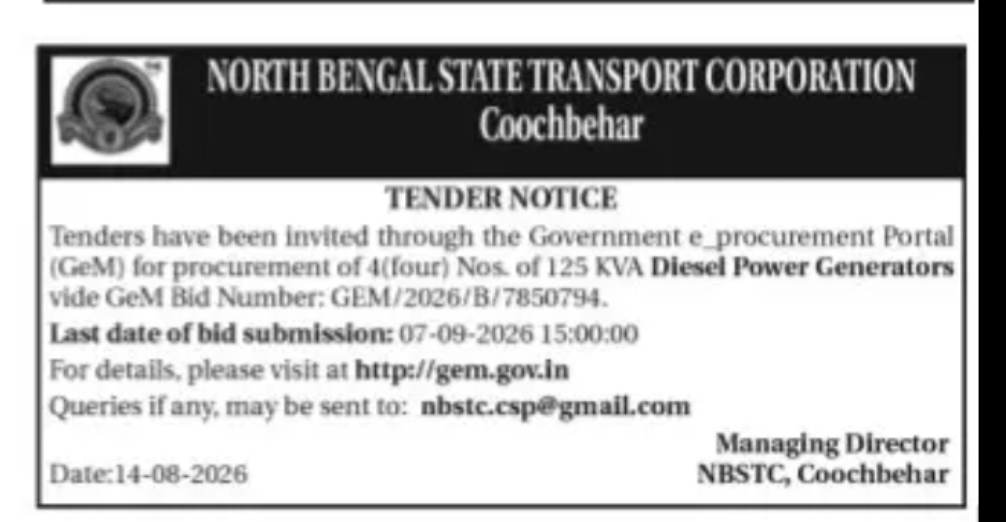 NORTH BENGAL STATE TRANSPORT CORPORATION
Coochbehar

TENDER NOTICE

Tenders have been invited through the Government e_procurement Portal (GeM) for procurement of 4(four) Nos. of 125 KVA Diesel Power Generators vide GeM Bid Number: GEM/2026/B/7850794.

Last date of bid submission: 07-09-2026 15:00:00

For details, please visit at http://gem.gov.in

Queries if any, may be sent to: nbstc.csp@gmail.com

Managing Director
NBSTC, Coochbehar

Date:14-08-2026